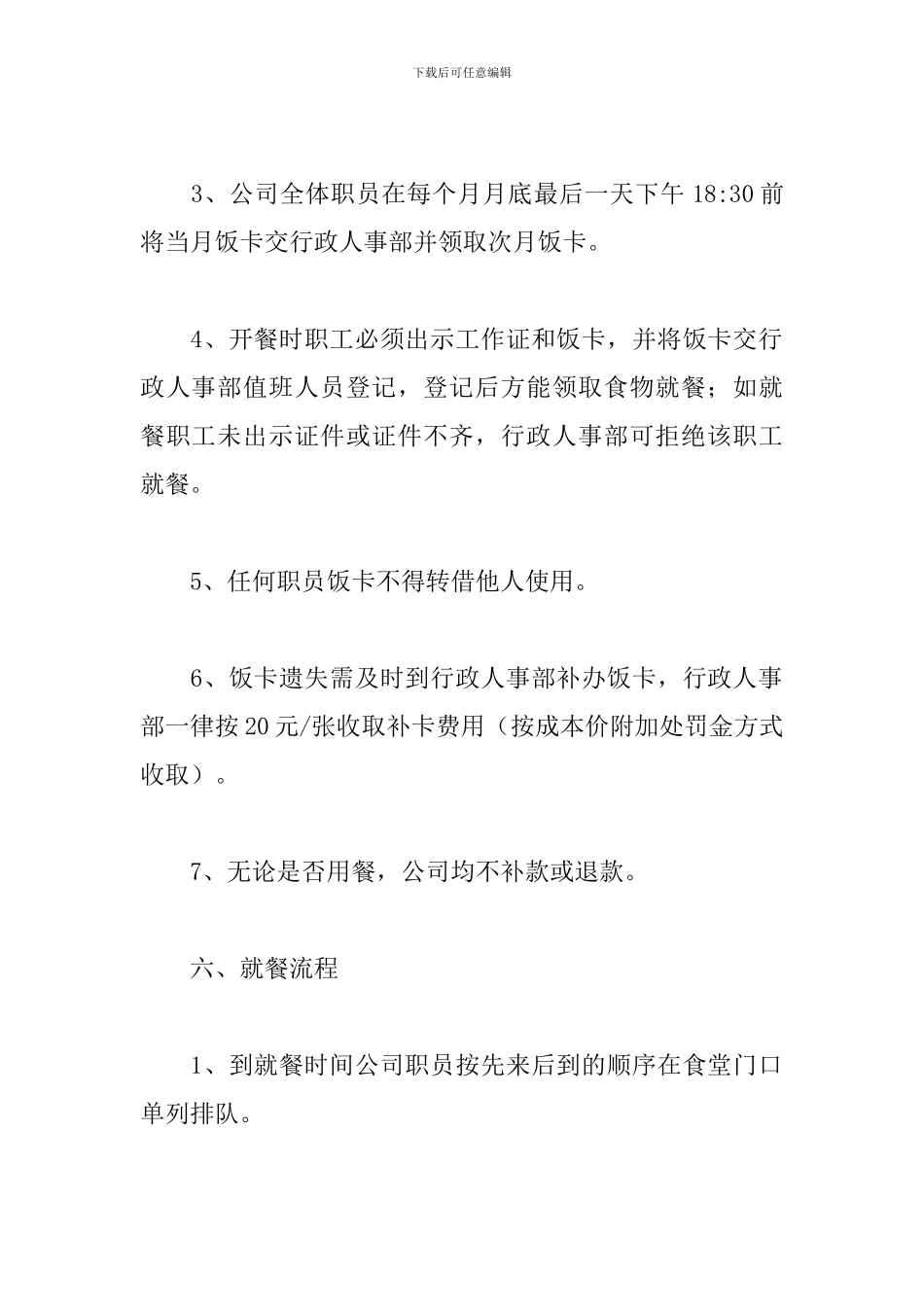 下载后可任意编辑

3、公司全体职员在每个月月底最后一天下午 18:30 前将当月饭卡交行政人事部并领取次月饭卡。

4、开餐时职工必须出示工作证和饭卡，并将饭卡交行政人事部值班人员登记，登记后方能领取食物就餐；如就餐职工未出示证件或证件不齐，行政人事部可拒绝该职工就餐。

5、任何职员饭卡不得转借他人使用。

6、饭卡遗失需及时到行政人事部补办饭卡，行政人事部一律按 20 元/张收取补卡费用（按成本价附加处罚金方式收取）。

7、无论是否用餐，公司均不补款或退款。

六、就餐流程

1、到就餐时间公司职员按先来后到的顺序在食堂门口单列排队。